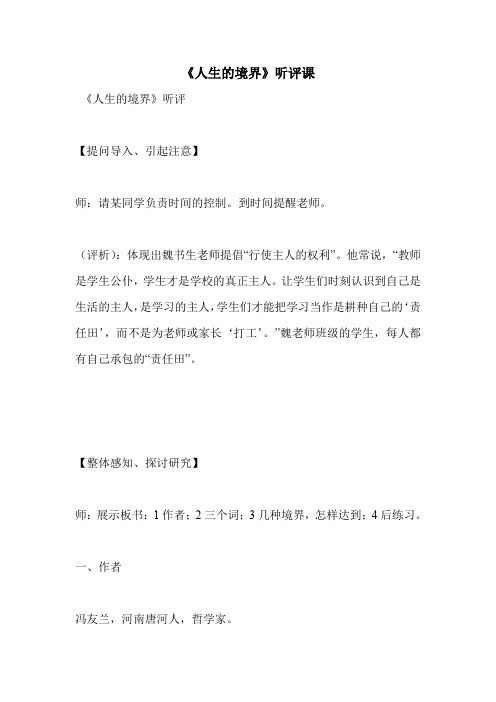 《人生的境界》听评课

《人生的境界》听评

【提问导入、引起注意】

师：请某同学负责时间的控制。到时间提醒老师。

（评析）：体现出魏书生老师提倡“行使主人的权利”。他常说，“教师是学生公仆，学生才是学校的真正主人。让学生们时刻认识到自己是生活的主人，是学习的主人，学生们才能把学习当作是耕种自己的‘责任田’，而不是为老师或家长‘打工’。”魏老师班级的学生，每人都有自己承包的“责任田”。

【整体感知、探讨研究】

师：展示板书：1 作者；2 三个词；3 几种境界，怎样达到；4 后练习。

一、作者

冯友兰，河南唐河人，哲学家。